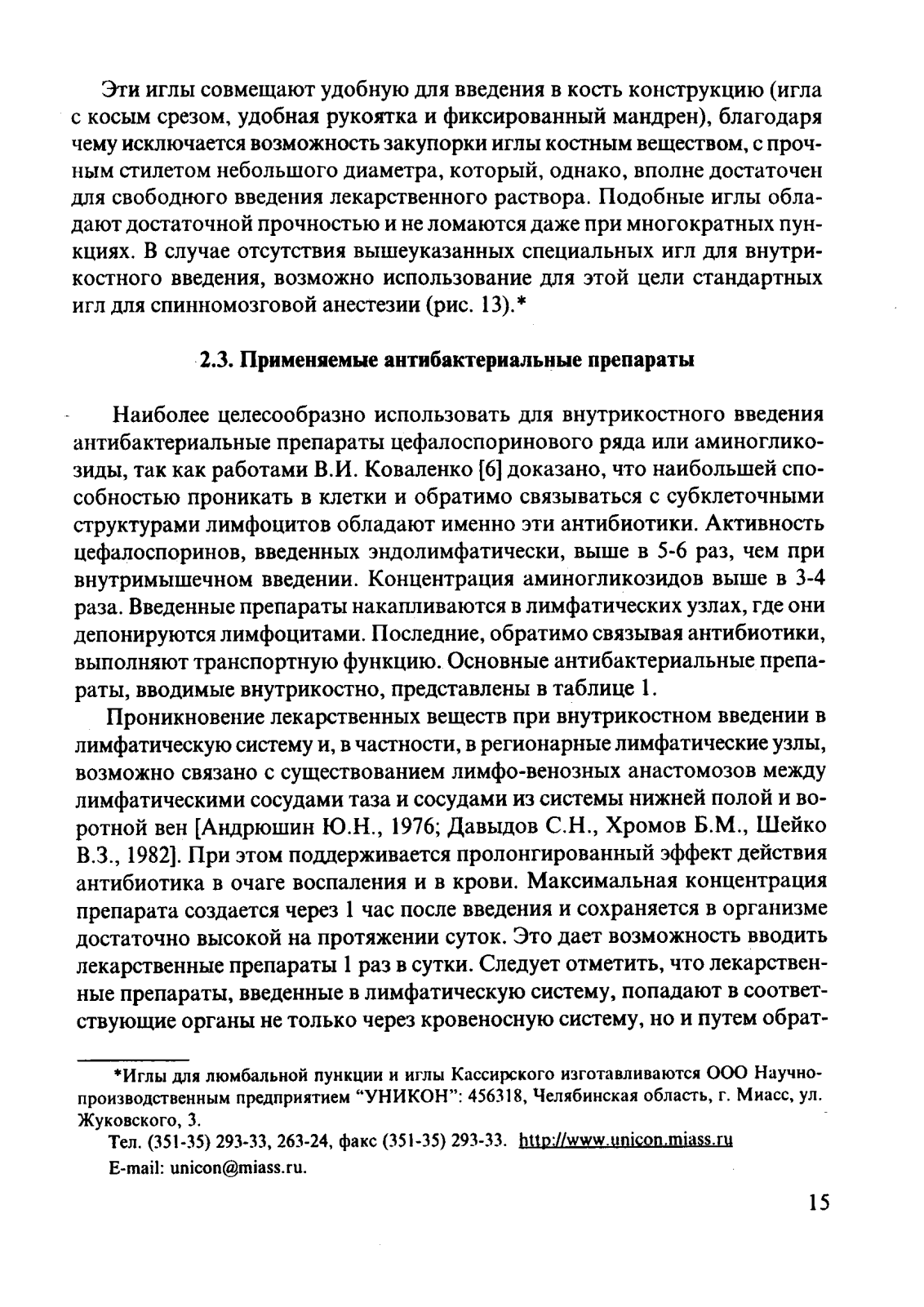 Эти иглы совмещают удобную для введения в кость конструкцию (игла с косым срезом, удобная рукоятка и фиксированный мандрен), благодаря чему исключается возможность закупорки иглы костным веществом, с прочным стилетом небольшого диаметра, который, однако, вполне достаточен для свободного введения лекарственного раствора. Подобные иглы обладают достаточной прочностью и не ломаются даже при многократных пункциях. В случае отсутствия вышеуказанных специальных игл для внутрикостного введения, возможно использование для этой цели стандартных игл для спинномозговой анестезии (рис. 13).*

2.3. Применяемые антибактериальные препараты

Наиболее целесообразно использовать для внутрикостного введения антибактериальные препараты цефалоспоринового ряда или аминогликозиды, так как работами В.И. Коваленко [6] доказано, что наибольшей способностью проникать в клетки и обратимо связываться с субклеточными структурами лимфоцитов обладают именно эти антибиотики. Активность цефалоспоринов, введенных эндолимфатически, выше в 5-6 раз, чем при внутримышечном введении. Концентрация аминогликозидов выше в 3-4 раза. Введенные препараты накапливаются в лимфатических узлах, где они депонируются лимфоцитами. Последние, обратимо связывая антибиотики, выполняют транспортную функцию. Основные антибактериальные препараты, вводимые внутрикостно, представлены в таблице 1.

Проникновение лекарственных веществ при внутрикостном введении в лимфатическую систему и, в частности, в регионарные лимфатические узлы, возможно связано с существованием лимфо-венозных анастомозов между лимфатическими сосудами таза и сосудами из системы нижней полой и воротной вен [Андрюшин Ю.Н., 1976; Давыдов С.Н., Хромов Б.М., Шейко В.З., 1982]. При этом поддерживается пролонгированный эффект действия антибиотика в очаге воспаления и в крови. Максимальная концентрация препарата создается через 1 час после введения и сохраняется в организме достаточно высокой на протяжении суток. Это дает возможность вводить лекарственные препараты 1 раз в сутки. Следует отметить, что лекарственные препараты, введенные в лимфатическую систему, попадают в соответствующие органы не только через кровеносную систему, но и путем обрат-

*Иглы для люмбальной пункции и иглы Кассирского изготавливаются ООО Научно-производственным предприятием “УНИКОН”: 456318, Челябинская область, г. Миасс, ул. Жуковского, 3.

Тел. (351-35) 293-33, 263-24, факс (351-35) 293-33. http://www.unicon.miass.ru

E-mail: unicon@miass.ru.

15